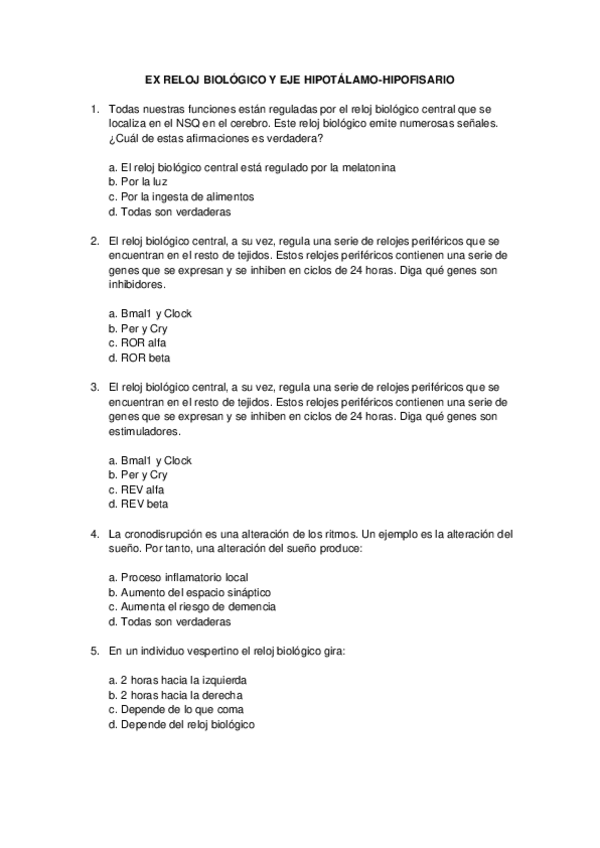 EX RELOJ BIOLÓGICO Y EJE HIPOTÁLAMO-HIPOFISARIO

1. Todas nuestras funciones están reguladas por el reloj biológico central que se localiza en el NSQ en el cerebro. Este reloj biológico emite numerosas señales. ¿Cuál de estas afirmaciones es verdadera?

a. El reloj biológico central está regulado por la melatonina
b. Por la luz
c. Por la ingesta de alimentos
d. Todas son verdaderas

2. El reloj biológico central, a su vez, regula una serie de relojes periféricos que se encuentran en el resto de tejidos. Estos relojes periféricos contienen una serie de genes que se expresan y se inhiben en ciclos de 24 horas. Diga qué genes son inhibidores.

a. Bmal1 y Clock
b. Per y Cry
c. ROR alfa
d. ROR beta

3. El reloj biológico central, a su vez, regula una serie de relojes periféricos que se encuentran en el resto de tejidos. Estos relojes periféricos contienen una serie de genes que se expresan y se inhiben en ciclos de 24 horas. Diga qué genes son estimuladores.

a. Bmal1 y Clock
b. Per y Cry
c. REV alfa
d. REV beta

4. La cronodisrupción es una alteración de los ritmos. Un ejemplo es la alteración del sueño. Por tanto, una alteración del sueño produce:

a. Proceso inflamatorio local
b. Aumento del espacio sináptico
c. Aumenta el riesgo de demencia
d. Todas son verdaderas

5. En un individuo vespertino el reloj biológico gira:

a. 2 horas hacia la izquierda
b. 2 horas hacia la derecha
c. Depende de lo que coma
d. Depende del reloj biológico